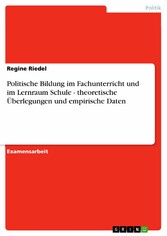 Politik

Regine Riedel

Politische Bildung im Fachunterricht und im Lernraum Schule - theoretische Überlegungen und empirische Daten

Examensarbeit

GRIN